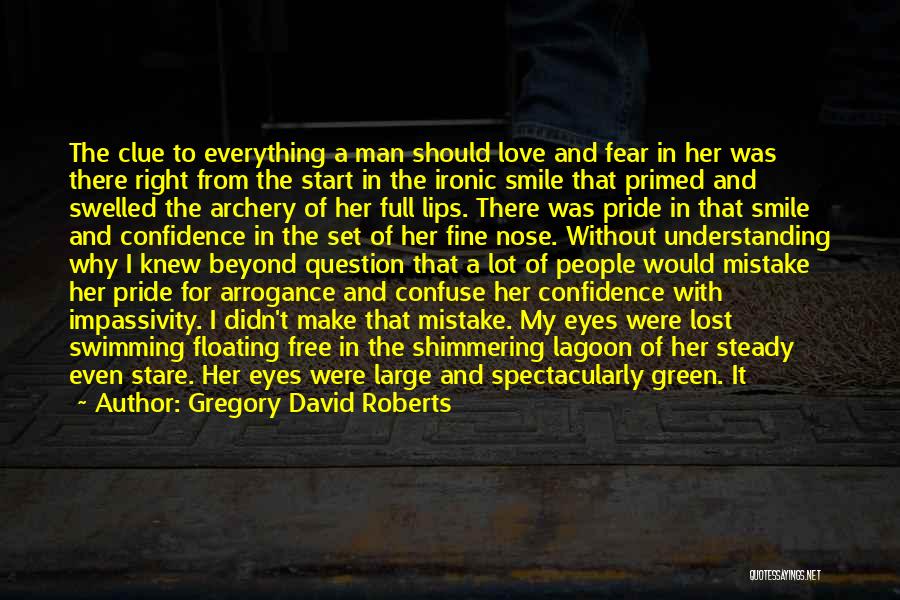 The clue to everything a man should love and fear in her was there right from the start in the ironic smile that primed and swelled the archery of her full lips. There was pride in that smile and confidence in the set of her fine nose. Without understanding why I knew beyond question that a lot of people would mistake her pride for arrogance and confuse her confidence with impassivity. I didn't make that mistake. My eyes were lost swimming floating free in the shimmering lagoon of her steady even stare. Her eyes were large and spectacularly green. It

~ Author: Gregory David Roberts

QUOTESSAYINGS.NET